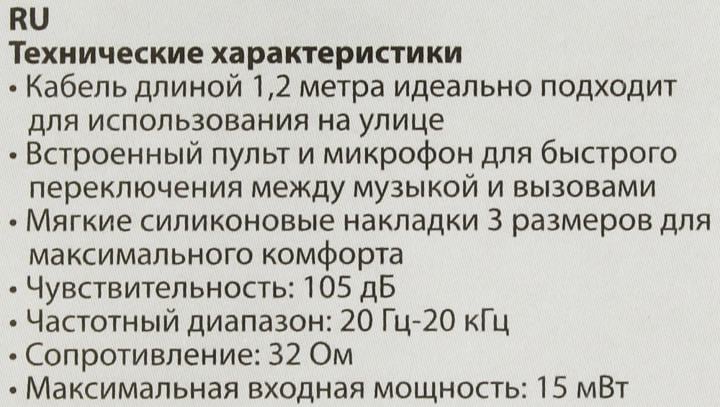 RU
Технические характеристики
• Кабель длиной 1,2 метра идеально подходит для использования на улице
• Встроенный пульт и микрофон для быстрого переключения между музыкой и вызовами
• Мягкие силиконовые накладки 3 размеров для максимального комфорта
• Чувствительность: 105 дБ
• Частотный диапазон: 20 Гц-20 кГц
• Сопротивление: 32 Ом
• Максимальная входная мощность: 15 мВт